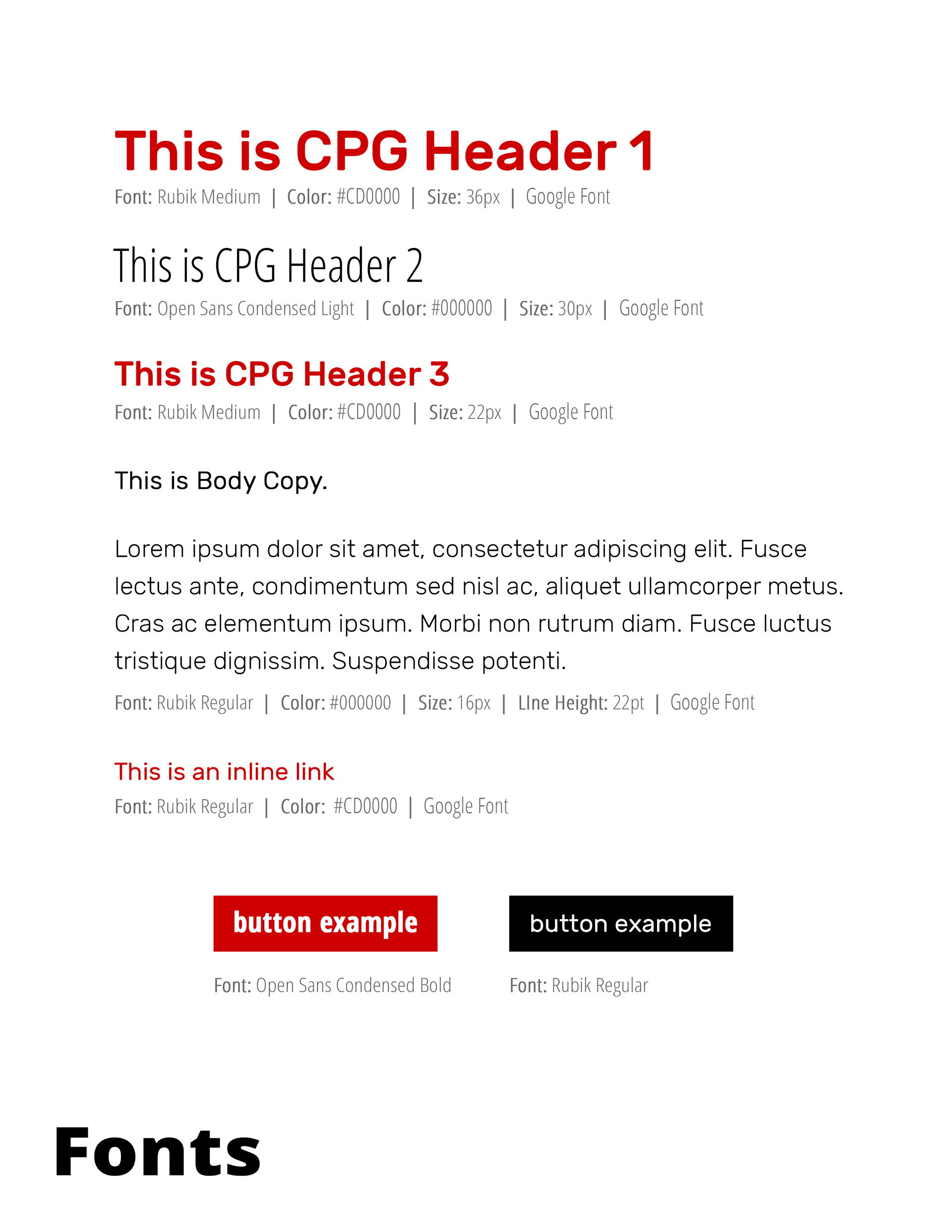 This is CPG Header 1

Font: Rubik Medium | Color: #CD0000 | Size: 36px | Google Font

This is CPG Header 2

Font: Open Sans Condensed Light | Color: #000000 | Size: 30px | Google Font

This is CPG Header 3

Font: Rubik Medium | Color: #CD0000 | Size: 22px | Google Font

This is Body Copy.

Lorem ipsum dolor sit amet, consectetur adipiscing elit. Fusce lectus ante, condimentum sed nisl ac, aliquet ullamcorper metus. Cras ac elementum ipsum. Morbi non rutrum diam. Fusce luctus tristique dignissim. Suspendisse potenti.

Font: Rubik Regular | Color: #000000 | Size: 16px | LIne Height: 22pt | Google Font

This is an inline link

Font: Rubik Regular | Color: #CD0000 | Google Font

button example

Font: Open Sans Condensed Bold

button example

Font: Rubik Regular

Fonts